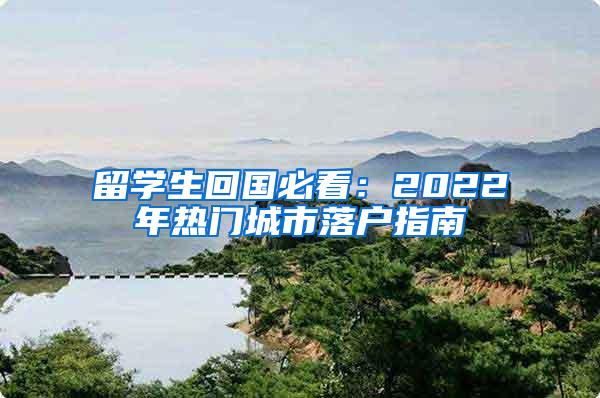 留学生回国必看：2022年热门城市落户指南